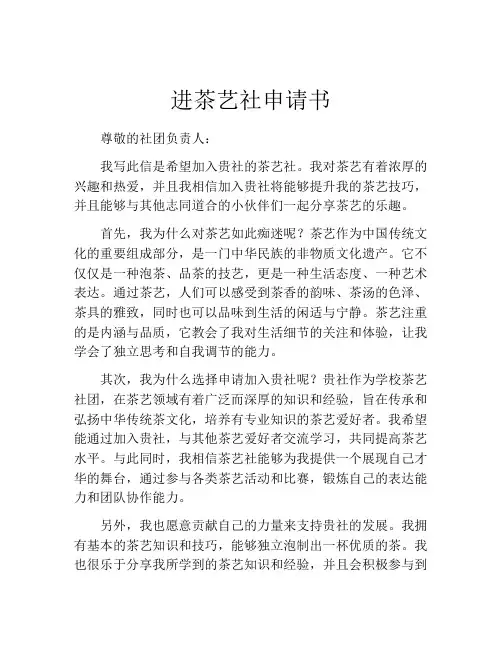 进茶艺社申请书

尊敬的社团负责人：

我写此信是希望加入贵社的茶艺社。我对茶艺有着浓厚的兴趣和热爱，并且我相信加入贵社将能够提升我的茶艺技巧，并且能够与其他志同道合的小伙伴们一起分享茶艺的乐趣。

首先，我为什么对茶艺如此痴迷呢？茶艺作为中国传统文化的重要组成部分，是一门中华民族的非物质文化遗产。它不仅仅是一种泡茶、品茶的技艺，更是一种生活态度、一种艺术表达。通过茶艺，人们可以感受到茶香的韵味、茶汤的色泽、茶具的雅致，同时也可以品味到生活的闲适与宁静。茶艺注重的是内涵与品质，它教会了我对生活细节的关注和体验，让我学会了独立思考和自我调节的能力。

其次，我为什么选择申请加入贵社呢？贵社作为学校茶艺社团，在茶艺领域有着广泛而深厚的知识和经验，旨在传承和弘扬中华传统茶文化，培养有专业知识的茶艺爱好者。我希望能通过加入贵社，与其他茶艺爱好者交流学习，共同提高茶艺水平。与此同时，我相信茶艺社能够为我提供一个展现自己才华的舞台，通过参与各类茶艺活动和比赛，锻炼自己的表达能力和团队协作能力。

另外，我也愿意贡献自己的力量来支持贵社的发展。我拥有基本的茶艺知识和技巧，能够独立泡制出一杯优质的茶。我也很乐于分享我所学到的茶艺知识和经验，并且会积极参与到